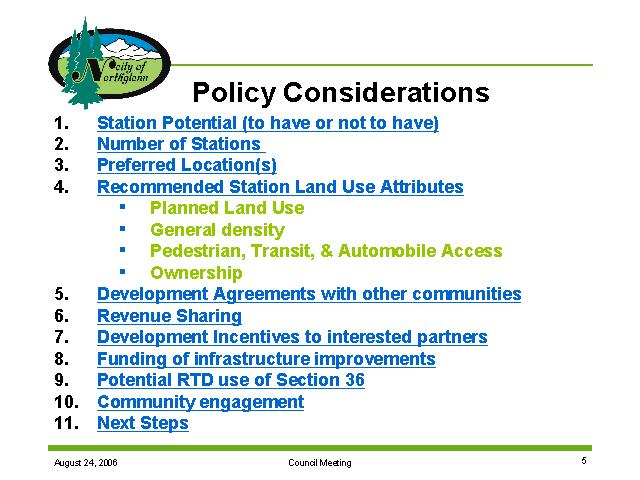 City of Northglenn

Policy Considerations

1. Station Potential (to have or not to have)
2. Number of Stations
3. Preferred Location(s)
4. Recommended Station Land Use Attributes
   ▪ Planned Land Use
   ▪ General density
   ▪ Pedestrian, Transit, & Automobile Access
   ▪ Ownership
5. Development Agreements with other communities
6. Revenue Sharing
7. Development Incentives to interested partners
8. Funding of infrastructure improvements
9. Potential RTD use of Section 36
10. Community engagement
11. Next Steps

August 24, 2006 Council Meeting 5